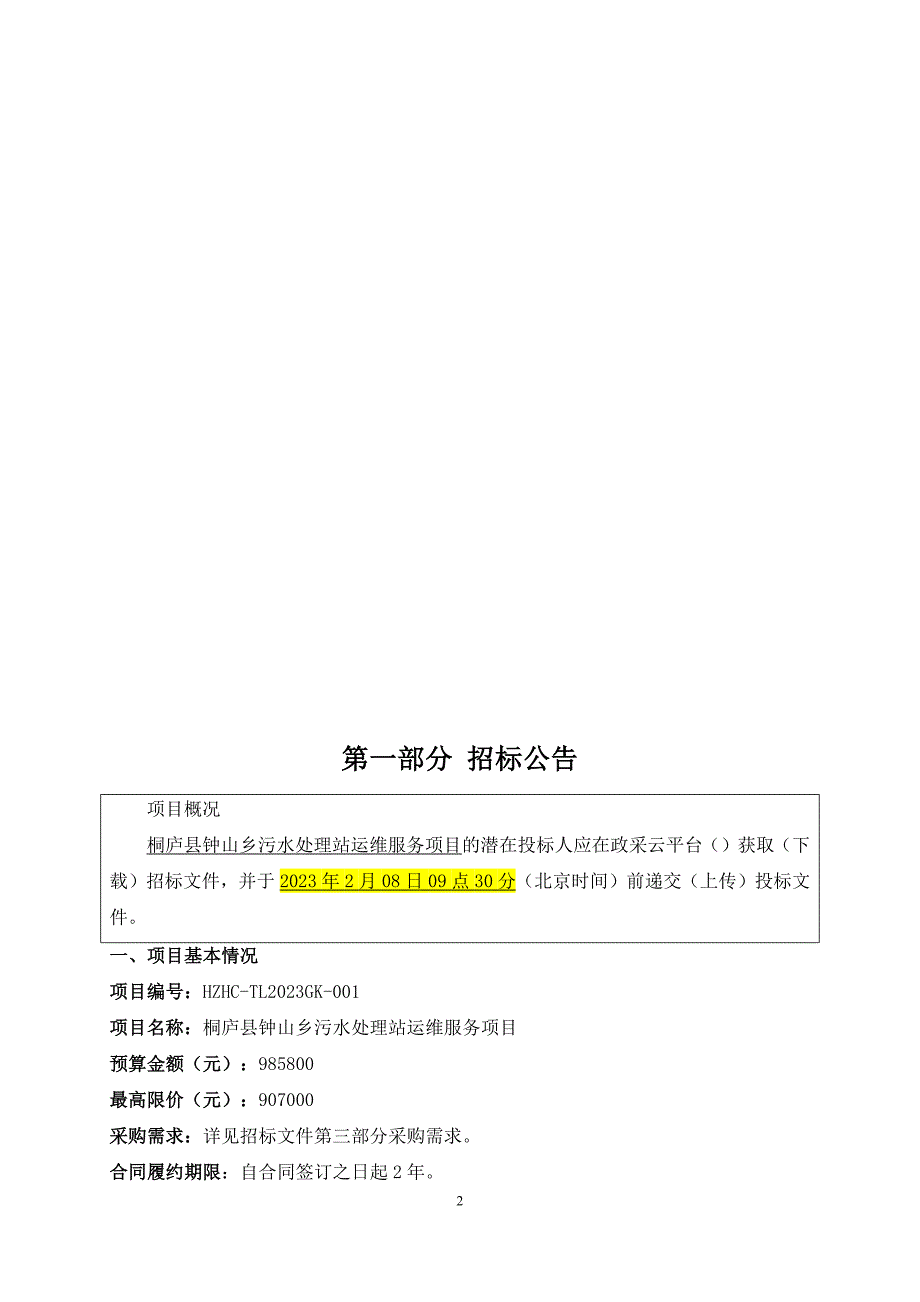 第一部分 招标公告

项目概况

桐庐县钟山乡污水处理站运维服务项目的潜在投标人应在政采云平台（）获取（下载）招标文件，并于2023年2月08日09点30分（北京时间）前递交（上传）投标文件。

一、项目基本情况

项目编号：HZHC-TL2023GK-001

项目名称：桐庐县钟山乡污水处理站运维服务项目

预算金额（元）：985800

最高限价（元）：907000

采购需求：详见招标文件第三部分采购需求。

合同履约期限：自合同签订之日起2年。

2